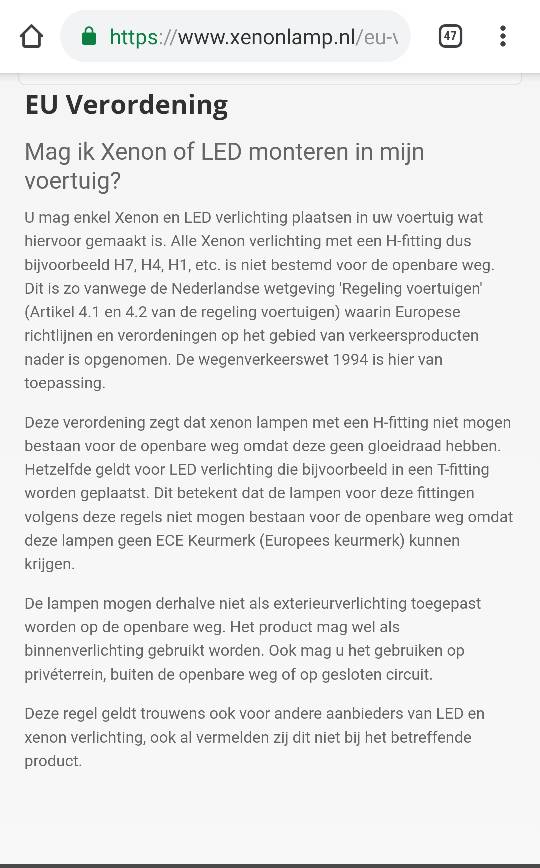 https://www.xenonlamp.nl/eu-v

47

EU Verordening

Mag ik Xenon of LED monteren in mijn voertuig?

U mag enkel Xenon en LED verlichting plaatsen in uw voertuig wat hiervoor gemaakt is. Alle Xenon verlichting met een H-fitting dus bijvoorbeeld H7, H4, H1, etc. is niet bestemd voor de openbare weg. Dit is zo vanwege de Nederlandse wetgeving 'Regeling voertuigen' (Artikel 4.1 en 4.2 van de regeling voertuigen) waarin Europese richtlijnen en verordeningen op het gebied van verkeersproducten nader is opgenomen. De wegenverkeerswet 1994 is hier van toepassing.

Deze verordening zegt dat xenon lampen met een H-fitting niet mogen bestaan voor de openbare weg omdat deze geen gloeidraad hebben. Hetzelfde geldt voor LED verlichting die bijvoorbeeld in een T-fitting worden geplaatst. Dit betekent dat de lampen voor deze fittingen volgens deze regels niet mogen bestaan voor de openbare weg omdat deze lampen geen ECE Keurmerk (Europees keurmerk) kunnen krijgen.

De lampen mogen derhalve niet als exterieurverlichting toegepast worden op de openbare weg. Het product mag wel als binnenverlichting gebruikt worden. Ook mag u het gebruiken op privéterrein, buiten de openbare weg of op gesloten circuit.

Deze regel geldt trouwens ook voor andere aanbieders van LED en xenon verlichting, ook al vermelden zij dit niet bij het betreffende product.